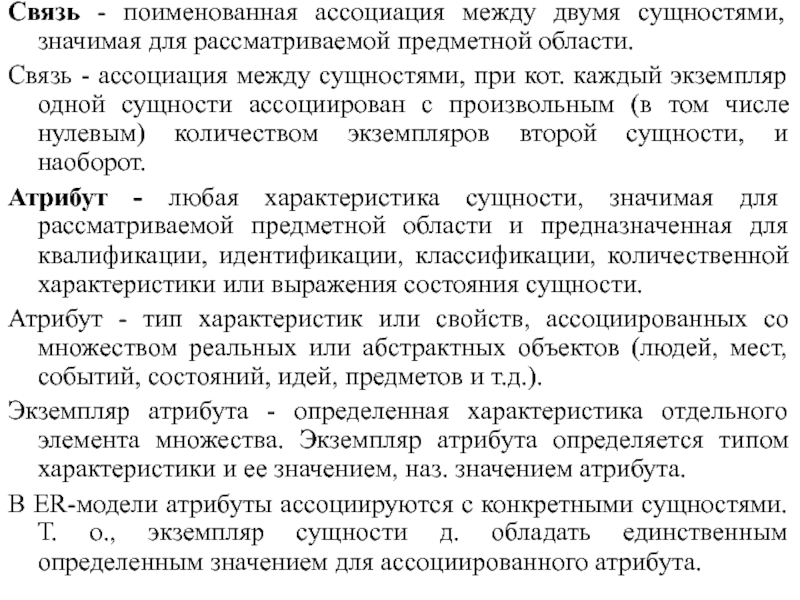 Связь - поименованная ассоциация между двумя сущностями, значимая для рассматриваемой предметной области.

Связь - ассоциация между сущностями, при кот. каждый экземпляр одной сущности ассоциирован с произвольным (в том числе нулевым) количеством экземпляров второй сущности, и наоборот.

Атрибут - любая характеристика сущности, значимая для рассматриваемой предметной области и предназначенная для квалификации, идентификации, классификации, количественной характеристики или выражения состояния сущности.

Атрибут - тип характеристик или свойств, ассоциированных со множеством реальных или абстрактных объектов (людей, мест, событий, состояний, идей, предметов и т.д.).

Экземпляр атрибута - определенная характеристика отдельного элемента множества. Экземпляр атрибута определяется типом характеристики и ее значением, наз. значением атрибута.

В ER-модели атрибуты ассоциируются с конкретными сущностями. Т. о., экземпляр сущности д. обладать единственным определенным значением для ассоциированного атрибута.